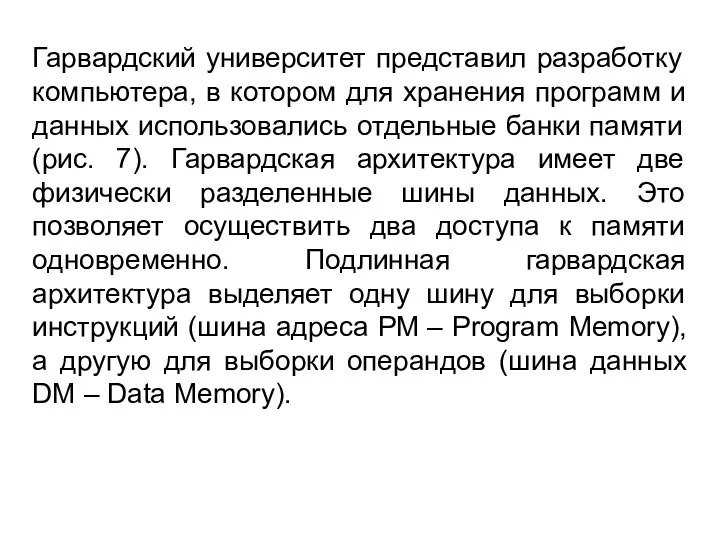 Гарвардский университет представил разработку компьютера, в котором для хранения программ и данных использовались отдельные банки памяти (рис. 7). Гарвардская архитектура имеет две физически разделенные шины данных. Это позволяет осуществить два доступа к памяти одновременно. Подлинная гарвардская архитектура выделяет одну шину для выборки инструкций (шина адреса PM – Program Memory), а другую для выборки операндов (шина данных DM – Data Memory).